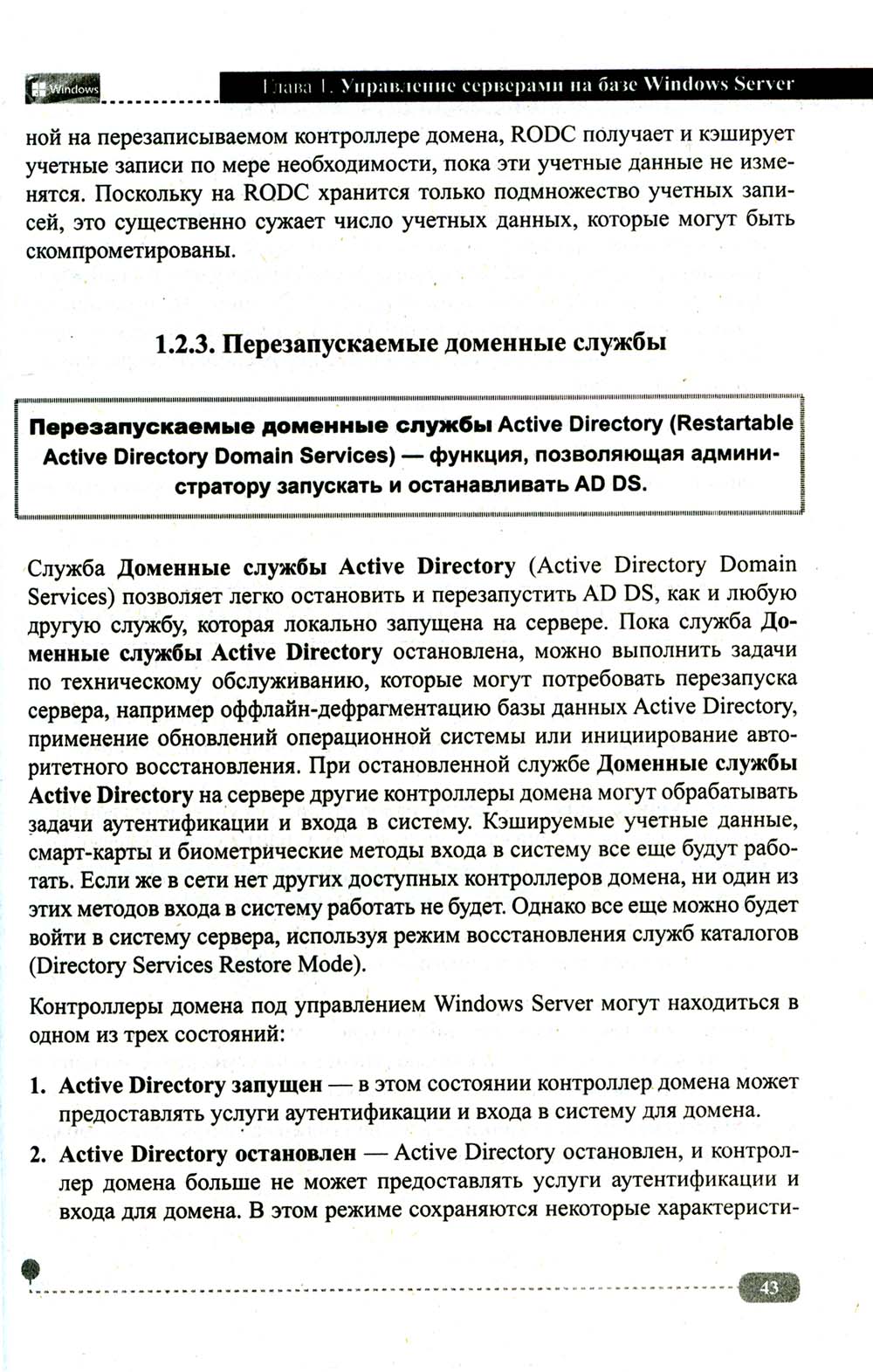 Windows

Глава 1. Управление серверами на базе Windows Server

ной на перезаписываемом контроллере домена, RODC получает и кэширует учетные записи по мере необходимости, пока эти учетные данные не изменятся. Поскольку на RODC хранится только подмножество учетных записей, это существенно сужает число учетных данных, которые могут быть скомпрометированы.

1.2.3. Перезапускаемые доменные службы

Перезапускаемые доменные службы Active Directory (Restartable Active Directory Domain Services) — функция, позволяющая администратору запускать и останавливать AD DS.

Служба Доменные службы Active Directory (Active Directory Domain Services) позволяет легко остановить и перезапустить AD DS, как и любую другую службу, которая локально запущена на сервере. Пока служба Доменные службы Active Directory остановлена, можно выполнить задачи по техническому обслуживанию, которые могут потребовать перезапуска сервера, например оффлайн-дефрагментацию базы данных Active Directory, применение обновлений операционной системы или инициирование авторитетного восстановления. При остановленной службе Доменные службы Active Directory на сервере другие контроллеры домена могут обрабатывать задачи аутентификации и входа в систему. Кэшируемые учетные данные, смарт-карты и биометрические методы входа в систему все еще будут работать. Если же в сети нет других доступных контроллеров домена, ни один из этих методов входа в систему работать не будет. Однако все еще можно будет войти в систему сервера, используя режим восстановления служб каталогов (Directory Services Restore Mode).

Контроллеры домена под управлением Windows Server могут находиться в одном из трех состояний:

1. Active Directory запущен — в этом состоянии контроллер домена может предоставлять услуги аутентификации и входа в систему для домена.

2. Active Directory остановлен — Active Directory остановлен, и контроллер домена больше не может предоставлять услуги аутентификации и входа для домена. В этом режиме сохраняются некоторые характеристи-

43